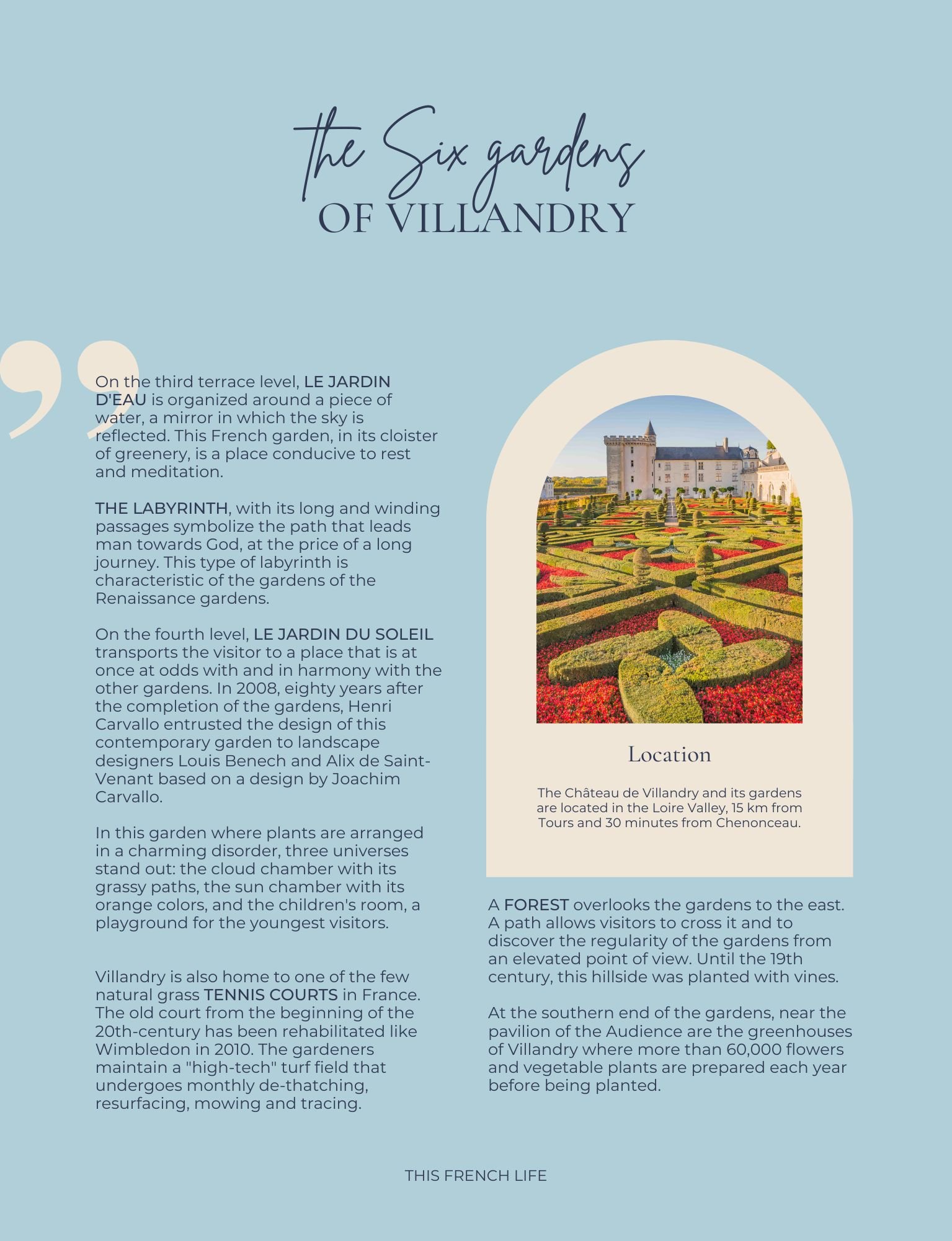 the Six gardens
OF VILLANDRY

On the third terrace level, LE JARDIN D'EAU is organized around a piece of water, a mirror in which the sky is reflected. This French garden, in its cloister of greenery, is a place conducive to rest and meditation.

THE LABYRINTH, with its long and winding passages symbolize the path that leads man towards God, at the price of a long journey. This type of labyrinth is characteristic of the gardens of the Renaissance gardens.

On the fourth level, LE JARDIN DU SOLEIL transports the visitor to a place that is at once at odds with and in harmony with the other gardens. In 2008, eighty years after the completion of the gardens, Henri Carvallo entrusted the design of this contemporary garden to landscape designers Louis Benech and Alix de Saint-Venant based on a design by Joachim Carvallo.

In this garden where plants are arranged in a charming disorder, three universes stand out: the cloud chamber with its grassy paths, the sun chamber with its orange colors, and the children's room, a playground for the youngest visitors.

Villandry is also home to one of the few natural grass TENNIS COURTS in France. The old court from the beginning of the 20th-century has been rehabilitated like Wimbledon in 2010. The gardeners maintain a "high-tech" turf field that undergoes monthly de-thatching, resurfacing, mowing and tracing.

Location

The Château de Villandry and its gardens are located in the Loire Valley, 15 km from Tours and 30 minutes from Chenonceau.

A FOREST overlooks the gardens to the east. A path allows visitors to cross it and to discover the regularity of the gardens from an elevated point of view. Until the 19th century, this hillside was planted with vines.

At the southern end of the gardens, near the pavilion of the Audience are the greenhouses of Villandry where more than 60,000 flowers and vegetable plants are prepared each year before being planted.

THIS FRENCH LIFE